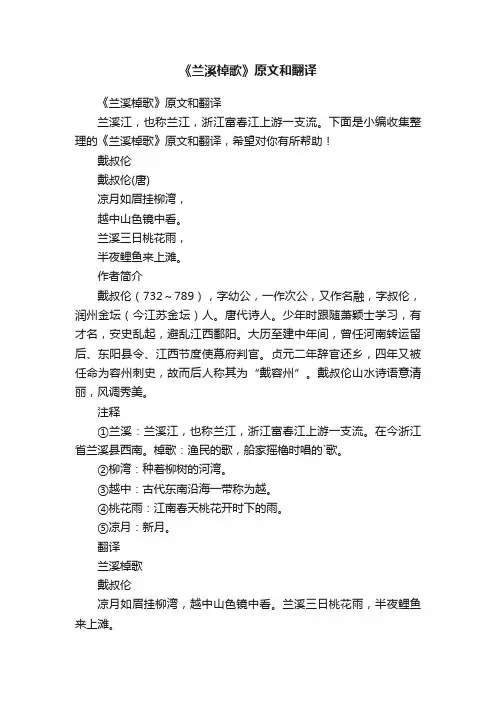 《兰溪棹歌》原文和翻译

《兰溪棹歌》原文和翻译

兰溪江，也称兰江，浙江富春江上游一支流。下面是小编收集整理的《兰溪棹歌》原文和翻译，希望对你有所帮助！

戴叔伦

戴叔伦(唐)

凉月如眉挂柳湾，

越中山色镜中看。

兰溪三日桃花雨，

半夜鲤鱼来上滩。

作者简介

戴叔伦（732～789），字幼公，一作次公，又作名融，字叔伦，润州金坛（今江苏金坛）人。唐代诗人。少年时跟随萧颖士学习，有才名，安史乱起，避乱江西鄱阳。大历至建中年间，曾任河南转运留后、东阳县令、江西节度使幕府判官。贞元二年辞官还乡，四年又被任命为容州刺史，故而后人称其为“戴容州”。戴叔伦山水诗语意清丽，风调秀美。

注释

①兰溪：兰溪江，也称兰江，浙江富春江上游一支流。在今浙江省兰溪县西南。棹歌：渔民的歌，船家摇橹时唱的`歌。

②柳湾：种着柳树的河湾。

③越中：古代东南沿海一带称为越。

④桃花雨：江南春天桃花开时下的雨。

⑤凉月：新月。

翻译

兰溪棹歌

戴叔伦

凉月如眉挂柳湾，越中山色镜中看。兰溪三日桃花雨，半夜鲤鱼来上滩。